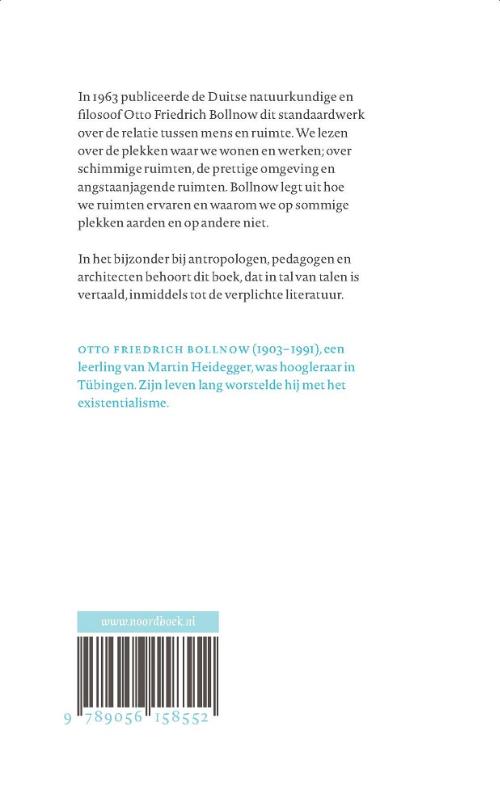 In 1963 publiceerde de Duitse natuurkundige en filosoof Otto Friedrich Bollnow dit standaardwerk over de relatie tussen mens en ruimte. We lezen over de plekken waar we wonen en werken; over schimmige ruimten, de prettige omgeving en angstaanjagende ruimten. Bollnow legt uit hoe we ruimten ervaren en waarom we op sommige plekken aarden en op andere niet.

In het bijzonder bij antropologen, pedagogen en architecten behoort dit boek, dat in tal van talen is vertaald, inmiddels tot de verplichte literatuur.

OTTO FRIEDRICH BOLLNOW (1903–1991), een leerling van Martin Heidegger, was hoogleraar in Tübingen. Zijn leven lang worstelde hij met het existentialisme.

www.noordboek.nl

9 789056 158552